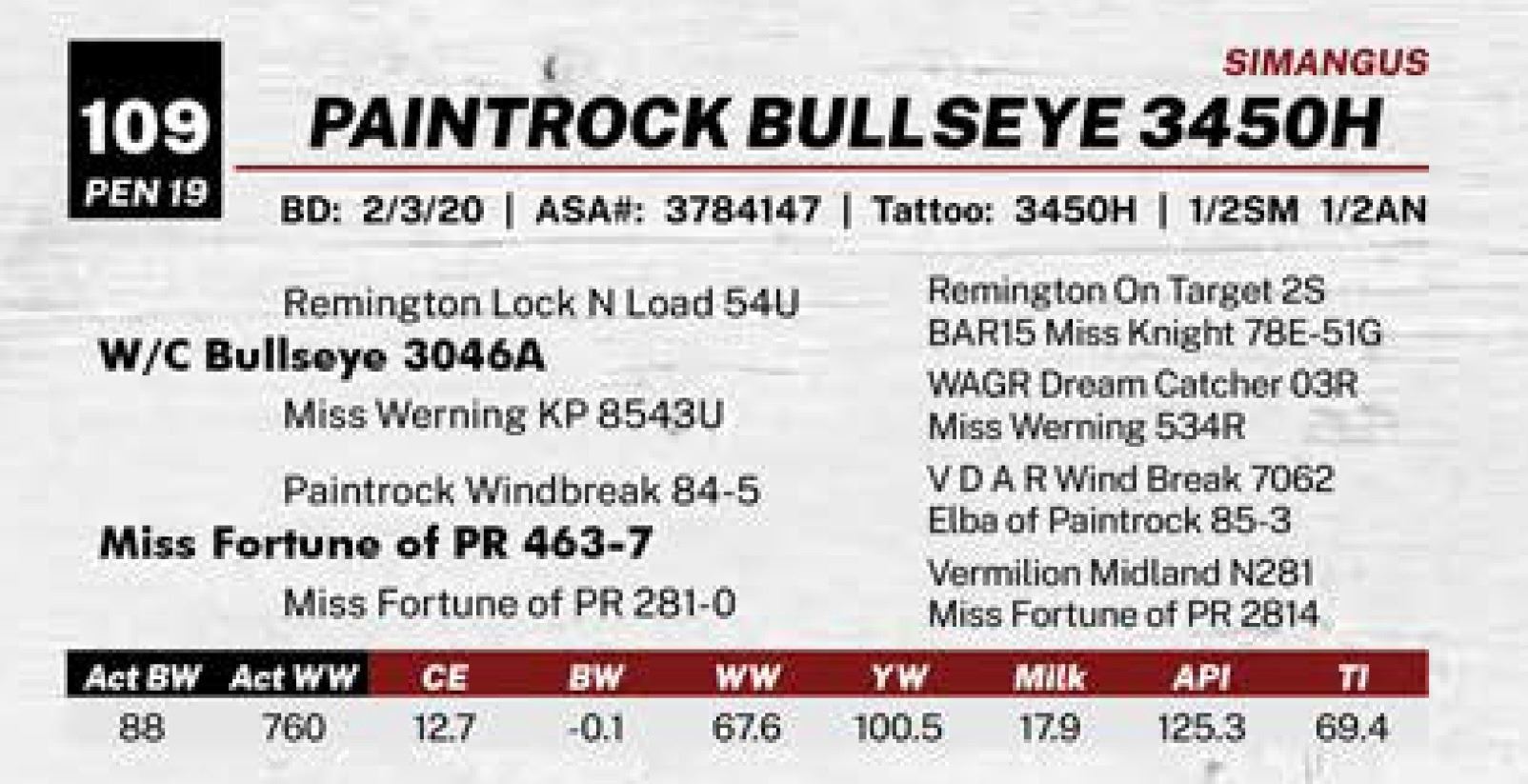 109
PEN 19

SIMANGUS

PAINTROCK BULLSEYE 3450H

BD: 2/3/20 | ASA#: 3784147 | Tattoo: 3450H | 1/2SM 1/2AN

Remington Lock N Load 54U
W/C Bullseye 3046A
Miss Werning KP 8543U
Paintrock Windbreak 84-5
Miss Fortune of PR 463-7
Miss Fortune of PR 281-0

Remington On Target 2S
BAR15 Miss Knight 78E-51G
WAGR Dream Catcher 03R
Miss Werning 534R
V D A R Wind Break 7062
Elba of Paintrock 85-3
Vermilion Midland N281
Miss Fortune of PR 2814

| Act BW | Act WW | CE | BW | WW | YW | Milk | API | TI |
|---|---|---|---|---|---|---|---|---|
| 88 | 760 | 12.7 | -0.1 | 67.6 | 100.5 | 17.9 | 125.3 | 69.4 |